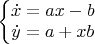 $\begin{cases} \dot{x} = ax - b \\ \dot{y} = a + xb \end{cases}$